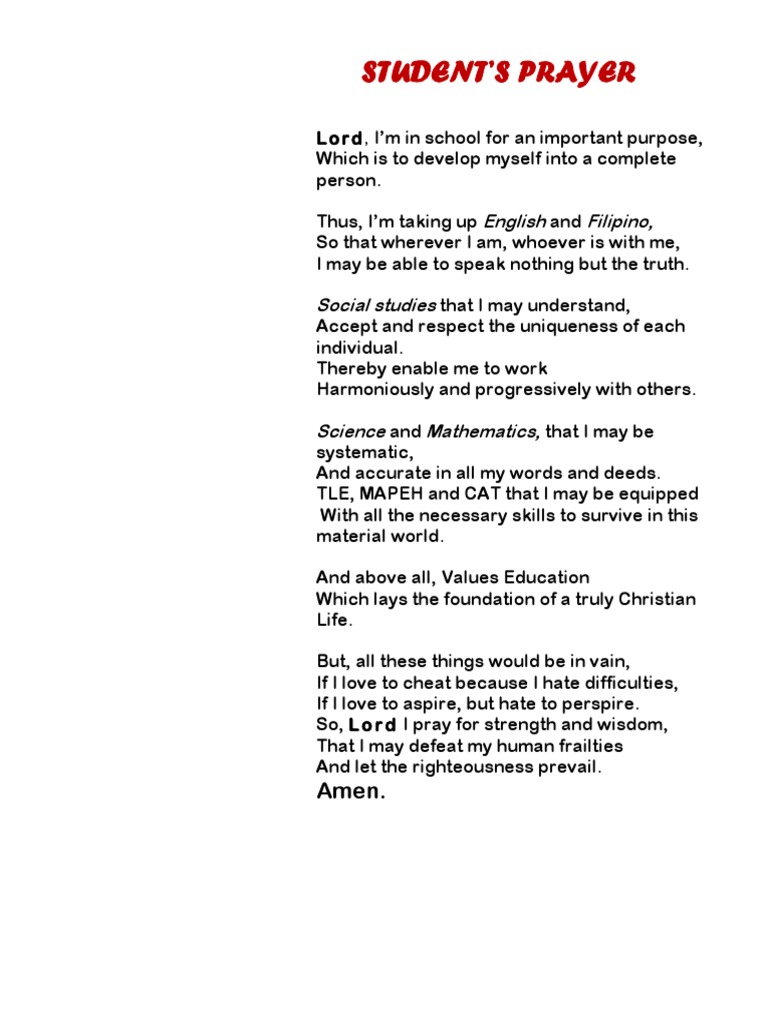 STUDENT'S PRAYER

Lord, I'm in school for an important purpose,
Which is to develop myself into a complete person.

Thus, I'm taking up English and Filipino,
So that wherever I am, whoever is with me,
I may be able to speak nothing but the truth.

Social studies that I may understand,
Accept and respect the uniqueness of each individual.
Thereby enable me to work
Harmoniously and progressively with others.

Science and Mathematics, that I may be systematic,
And accurate in all my words and deeds.
TLE, MAPEH and CAT that I may be equipped
With all the necessary skills to survive in this material world.

And above all, Values Education
Which lays the foundation of a truly Christian Life.

But, all these things would be in vain,
If I love to cheat because I hate difficulties,
If I love to aspire, but hate to perspire.
So, Lord I pray for strength and wisdom,
That I may defeat my human frailties
And let the righteousness prevail.
Amen.